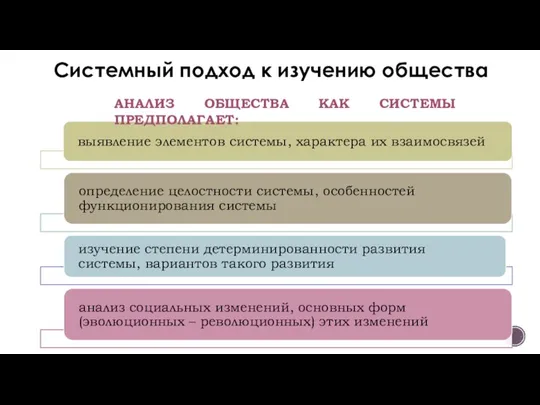 Системный подход к изучению общества

АНАЛИЗ ОБЩЕСТВА КАК СИСТЕМЫ ПРЕДПОЛАГАЕТ:

выявление элементов системы, характера их взаимосвязей

определение целостности системы, особенностей функционирования системы

изучение степени детерминированности развития системы, вариантов такого развития

анализ социальных изменений, основных форм (эволюционных – революционных) этих изменений